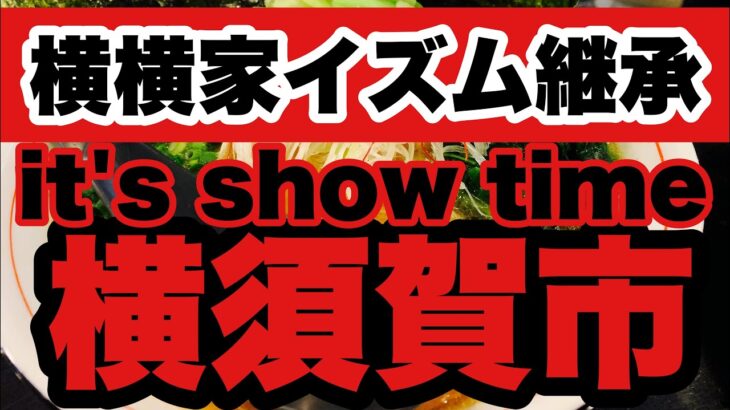 横横家イズム継承

it's show time

横須賀市